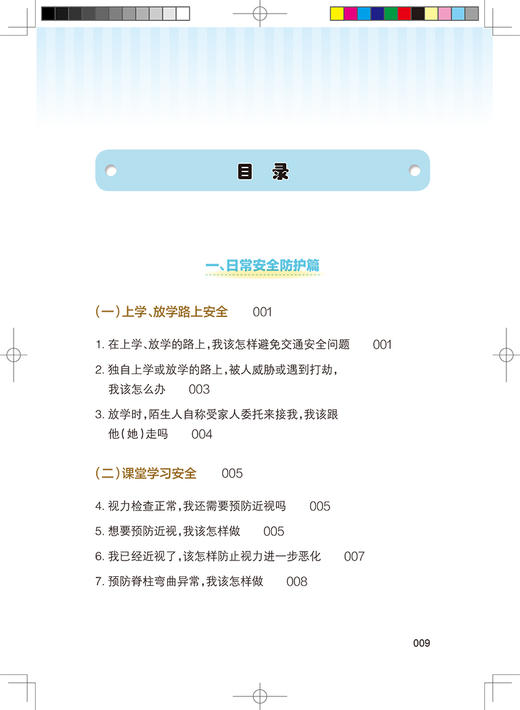 目　录

一、日常安全防护篇

(一)上学、放学路上安全　001

1. 在上学、放学的路上，我该怎样避免交通安全问题　001

2. 独自上学或放学的路上，被人威胁或遇到打劫，我该怎么办　003

3. 放学时，陌生人自称受家人委托来接我，我该跟他(她)走吗　004

(二)课堂学习安全　005

4. 视力检查正常，我还需要预防近视吗　005

5. 想要预防近视，我该怎样做　005

6. 我已经近视了，该怎样防止视力进一步恶化　007

7. 预防脊柱弯曲异常，我该怎样做　008

009